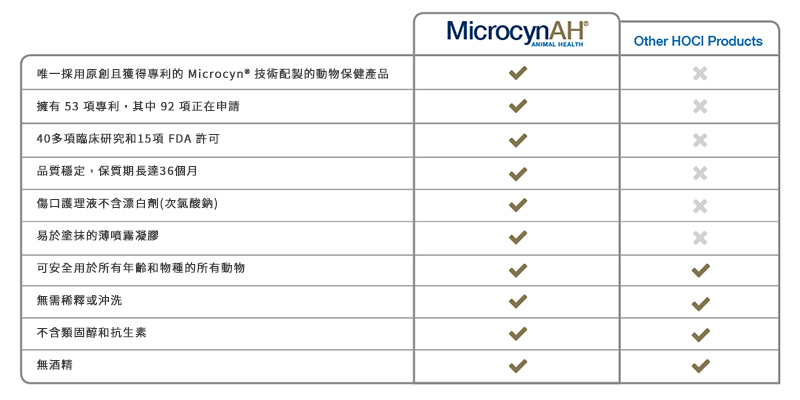 | | MicrocynAH® ANIMAL HEALTH | Other HOCl Products |
|---|---|---|
| 唯一採用原創且獲得專利的 Microcyn® 技術配製的動物保健產品 | ✔ | ✖ |
| 擁有 53 項專利，其中 92 項正在申請 | ✔ | ✖ |
| 40多項臨床研究和15項 FDA 許可 | ✔ | ✖ |
| 品質穩定，保質期長達36個月 | ✔ | ✖ |
| 傷口護理液不含漂白劑(次氯酸鈉) | ✔ | ✖ |
| 易於塗抹的薄噴霧凝膠 | ✔ | ✖ |
| 可安全用於所有年齡和物種的所有動物 | ✔ | ✔ |
| 無需稀釋或沖洗 | ✔ | ✔ |
| 不含類固醇和抗生素 | ✔ | ✔ |
| 無酒精 | ✔ | ✔ |